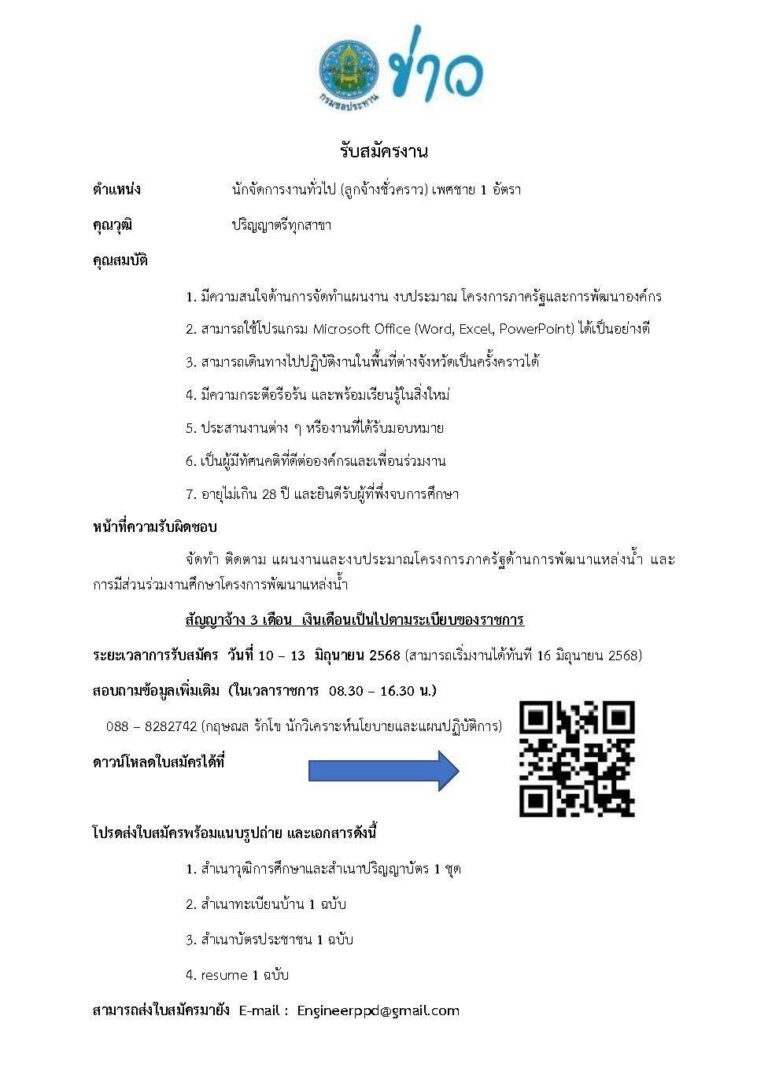 กรมชลประทาน ข่าว

รับสมัครงาน

ตำแหน่ง นักจัดการงานทั่วไป (ลูกจ้างชั่วคราว) เพศชาย 1 อัตรา

คุณวุฒิ ปริญญาตรีทุกสาขา

คุณสมบัติ

1. มีความสนใจด้านการจัดทำแผนงาน งบประมาณ โครงการภาครัฐและการพัฒนาองค์กร

2. สามารถใช้โปรแกรม Microsoft Office (Word, Excel, PowerPoint) ได้เป็นอย่างดี

3. สามารถเดินทางไปปฏิบัติงานในพื้นที่ต่างจังหวัดเป็นครั้งคราวได้

4. มีความกระตือรือร้น และพร้อมเรียนรู้ในสิ่งใหม่

5. ประสานงานต่าง ๆ หรืองานที่ได้รับมอบหมาย

6. เป็นผู้มีทัศนคติที่ดีต่อองค์กรและเพื่อนร่วมงาน

7. อายุไม่เกิน 28 ปี และยินดีรับผู้ที่พึ่งจบการศึกษา

หน้าที่ความรับผิดชอบ

จัดทำ ติดตาม แผนงานและงบประมาณโครงการภาครัฐด้านการพัฒนาแหล่งน้ำ และการมีส่วนร่วมงานศึกษาโครงการพัฒนาแหล่งน้ำ

สัญญาจ้าง 3 เดือน เงินเดือนเป็นไปตามระเบียบของราชการ

ระยะเวลาการรับสมัคร วันที่ 10 – 13 มิถุนายน 2568 (สามารถเริ่มงานได้ทันที 16 มิถุนายน 2568)

สอบถามข้อมูลเพิ่มเติม (ในเวลาราชการ 08.30 – 16.30 น.)

088 – 8282742 (กฤษณล รักโข นักวิเคราะห์นโยบายและแผนปฏิบัติการ)

ดาวน์โหลดใบสมัครได้ที่

โปรดส่งใบสมัครพร้อมแนบรูปถ่าย และเอกสารดังนี้

1. สำเนาวุฒิการศึกษาและสำเนาปริญญาบัตร 1 ชุด

2. สำเนาทะเบียนบ้าน 1 ฉบับ

3. สำเนาบัตรประชาชน 1 ฉบับ

4. resume 1 ฉบับ

สามารถส่งใบสมัครมายัง E-mail : Engineerppd@gmail.com